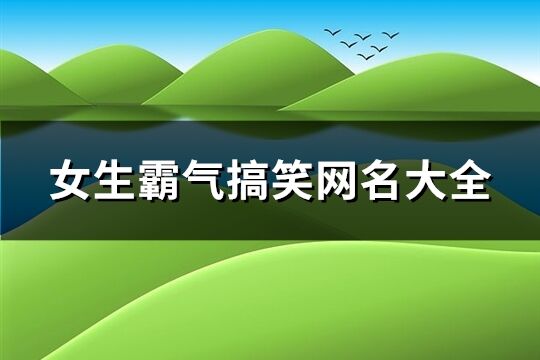 女生霸气搞笑网名大全